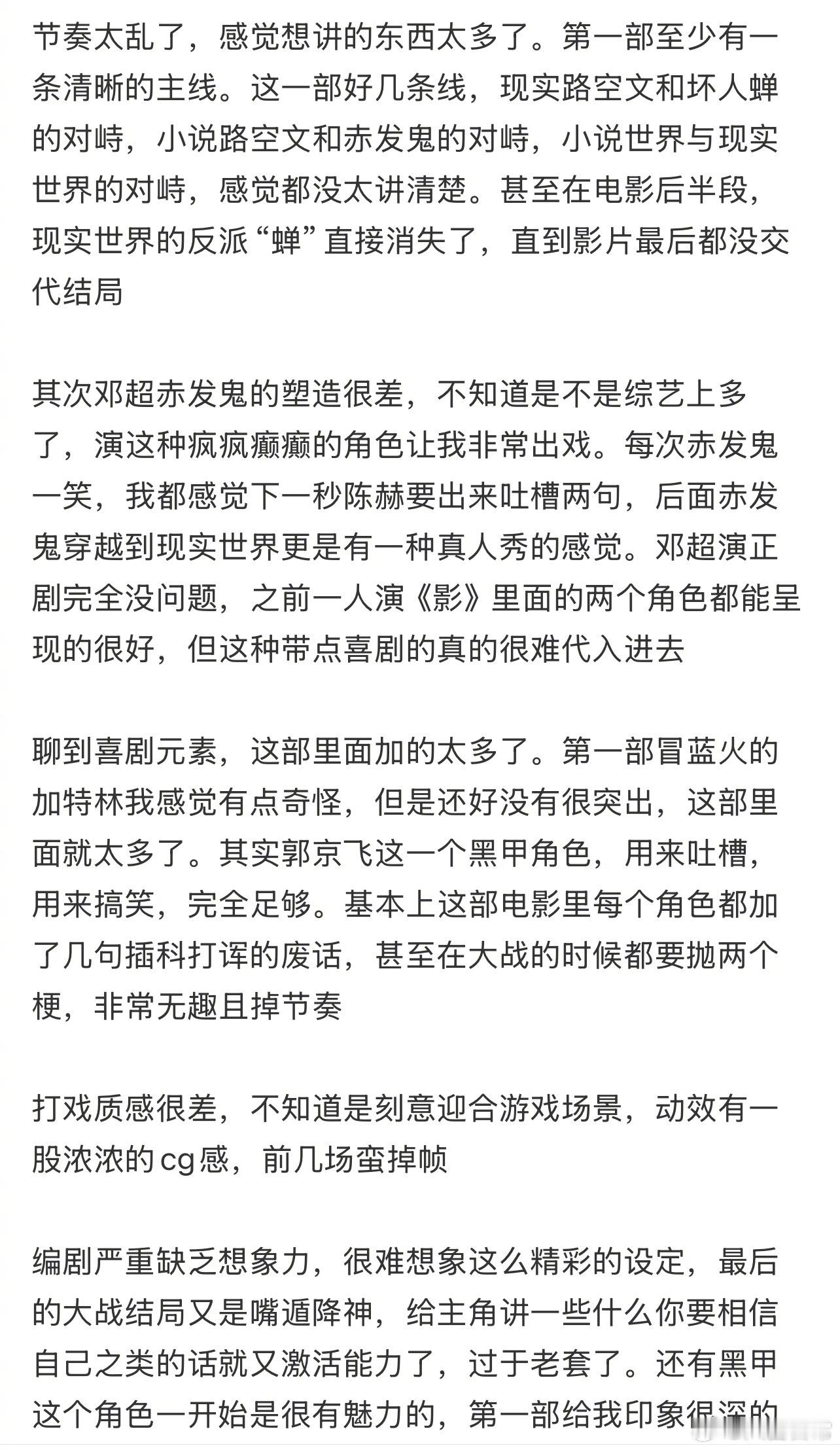 节奏太乱了，感觉想讲的东西太多了。第一部至少有一条清晰的主线。这一部好几条线，现实路空文和坏人蝉的对峙，小说路空文和赤发鬼的对峙，小说世界与现实世界的对峙，感觉都没太讲清楚。甚至在电影后半段，现实世界的反派“蝉”直接消失了，直到影片最后都没交代结局

其次邓超赤发鬼的塑造很差，不知道是不是综艺上多了，演这种疯疯癫癫的角色让我非常出戏。每次赤发鬼一笑，我都感觉下一秒陈赫要出来吐槽两句，后面赤发鬼穿越到现实世界更是有一种真人秀的感觉。邓超演正剧完全没问题，之前一人演《影》里面的两个角色都能呈现的很好，但这种带点喜剧的真的很难代入进去

聊到喜剧元素，这部里面加的太多了。第一部冒蓝火的加特林我感觉有点奇怪，但是还好没有很突出，这部里面就太多了。其实郭京飞这一个黑甲角色，用来吐槽，用来搞笑，完全足够。基本上这部电影里每个角色都加了几句插科打诨的废话，甚至在大战的时候都要抛两个梗，非常无趣且掉节奏

打戏质感很差，不知道是刻意迎合游戏场景，动效有一股浓浓的cg感，前几场蛮掉帧

编剧严重缺乏想象力，很难想象这么精彩的设定，最后的大战结局又是嘴遁降神，给主角讲一些什么你要相信自己之类的话就又激活能力了，过于老套了。还有黑甲这个角色一开始是很有魅力的，第一部给我印象很深的